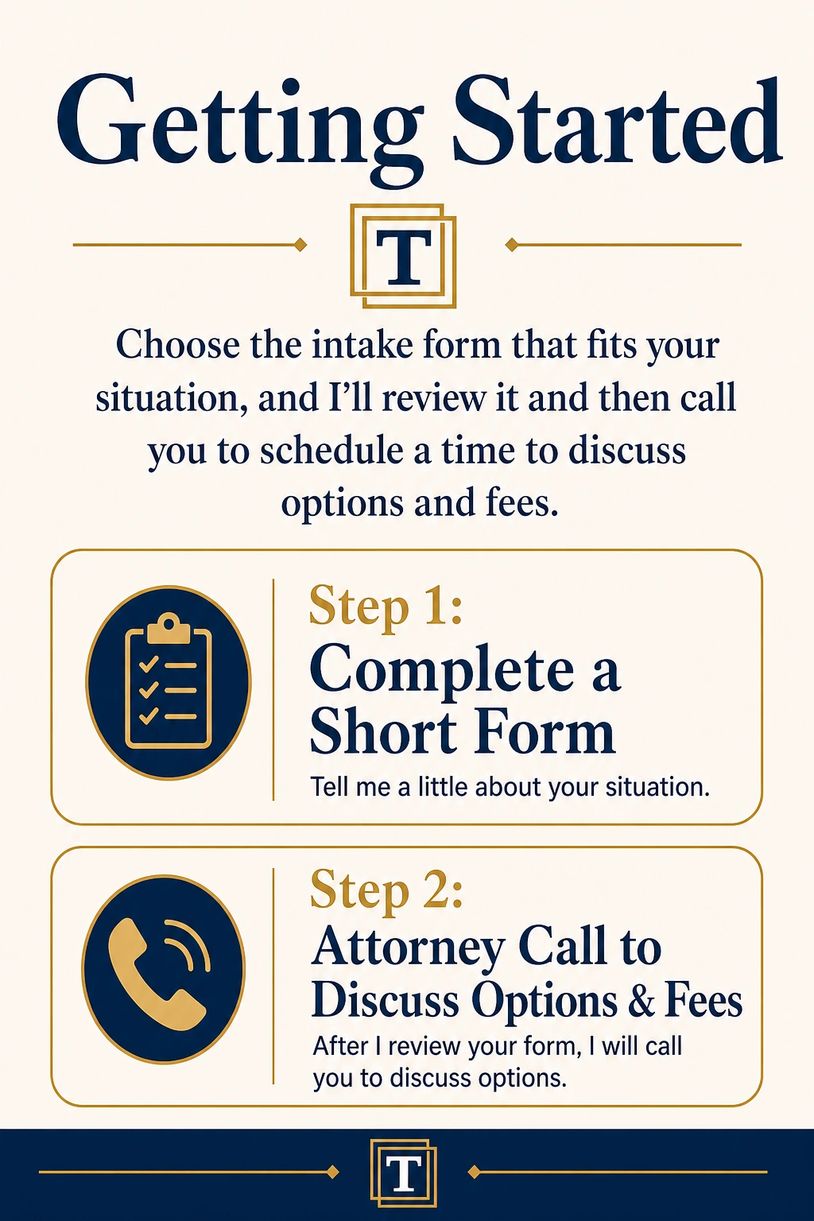 Getting Started

T

Choose the intake form that fits your situation, and I'll review it and then call you to schedule a time to discuss options and fees.

Step 1:
Complete a Short Form
Tell me a little about your situation.

Step 2:
Attorney Call to Discuss Options & Fees
After I review your form, I will call you to discuss options.

T